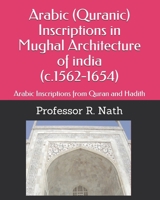 Arabic (Quranic) Inscriptions in Mughal Architecture of india (c.1562-1654)

Arabic Inscriptions from Quran and Hadith

Professor R. Nath